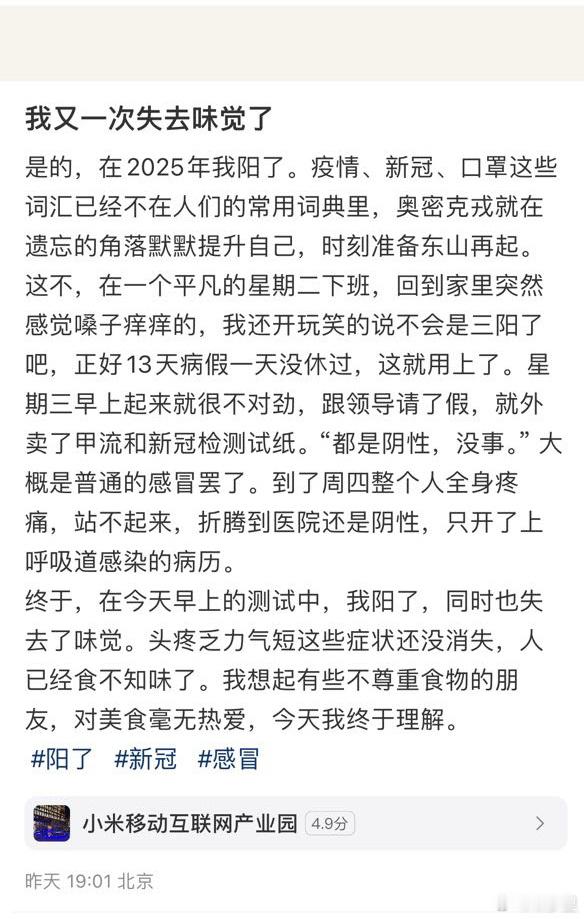 我又一次失去味觉了

是的，在2025年我阳了。疫情、新冠、口罩这些词汇已经不在人们的常用词典里，奥密克戎就在遗忘的角落默默提升自己，时刻准备东山再起。这不，在一个平凡的星期二下班，回到家里突然感觉嗓子痒痒的，我还开玩笑的说不会是三阳了吧，正好13天病假一天没休过，这就用上了。星期三早上起来就很不对劲，跟领导请了假，就外卖了甲流和新冠检测试纸。“都是阴性，没事。”大概是普通的感冒罢了。到了周四整个人全身疼痛，站不起来，折腾到医院还是阴性，只开了上呼吸道感染的病历。
终于，在今天早上的测试中，我阳了，同时也失去了味觉。头疼乏力气短这些症状还没消失，人已经食不知味了。我想起有些不尊重食物的朋友，对美食毫无热爱，今天我终于理解。
#阳了 #新冠 #感冒

小米移动互联网产业园 4.9分

昨天 19:01 北京